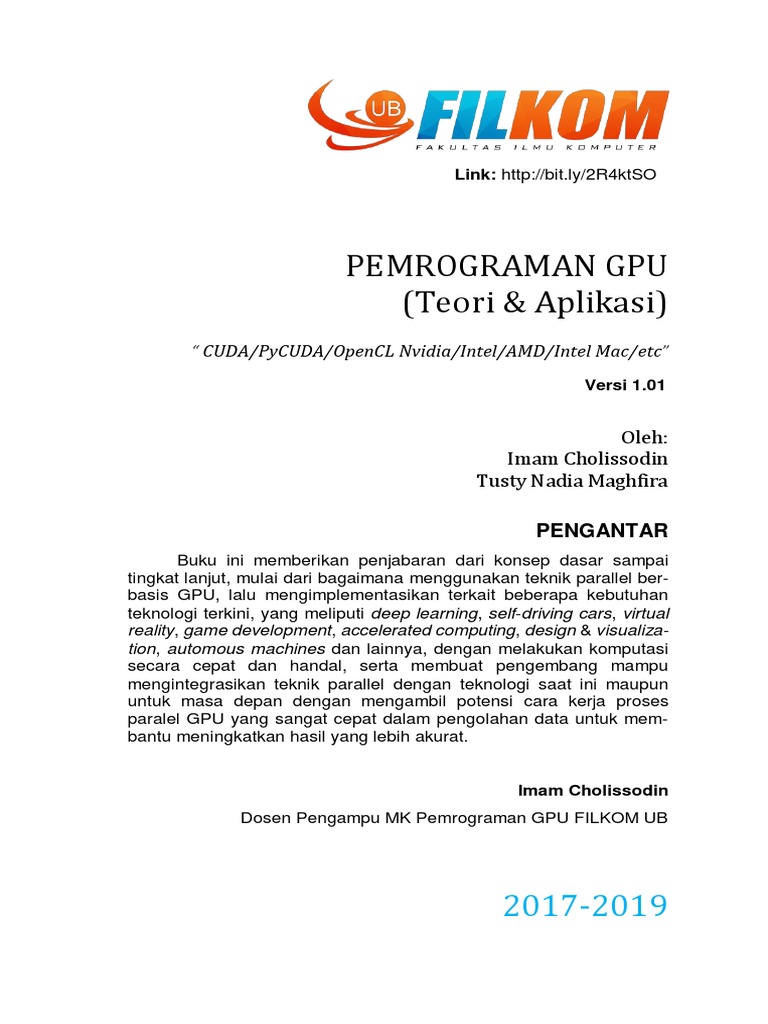 UB FILKOM
FAKULTAS ILMU KOMPUTER

Link: http://bit.ly/2R4ktSO

PEMROGRAMAN GPU
(Teori & Aplikasi)

" CUDA/PyCUDA/OpenCL Nvidia/Intel/AMD/Intel Mac/etc"

Versi 1.01

Oleh:
Imam Cholissodin
Tusty Nadia Maghfira

PENGANTAR

Buku ini memberikan penjabaran dari konsep dasar sampai tingkat lanjut, mulai dari bagaimana menggunakan teknik parallel berbasis GPU, lalu mengimplementasikan terkait beberapa kebutuhan teknologi terkini, yang meliputi deep learning, self-driving cars, virtual reality, game development, accelerated computing, design & visualization, automous machines dan lainnya, dengan melakukan komputasi secara cepat dan handal, serta membuat pengembang mampu mengintegrasikan teknik parallel dengan teknologi saat ini maupun untuk masa depan dengan mengambil potensi cara kerja proses paralel GPU yang sangat cepat dalam pengolahan data untuk membantu meningkatkan hasil yang lebih akurat.

Imam Cholissodin

Dosen Pengampu MK Pemrograman GPU FILKOM UB

2017-2019